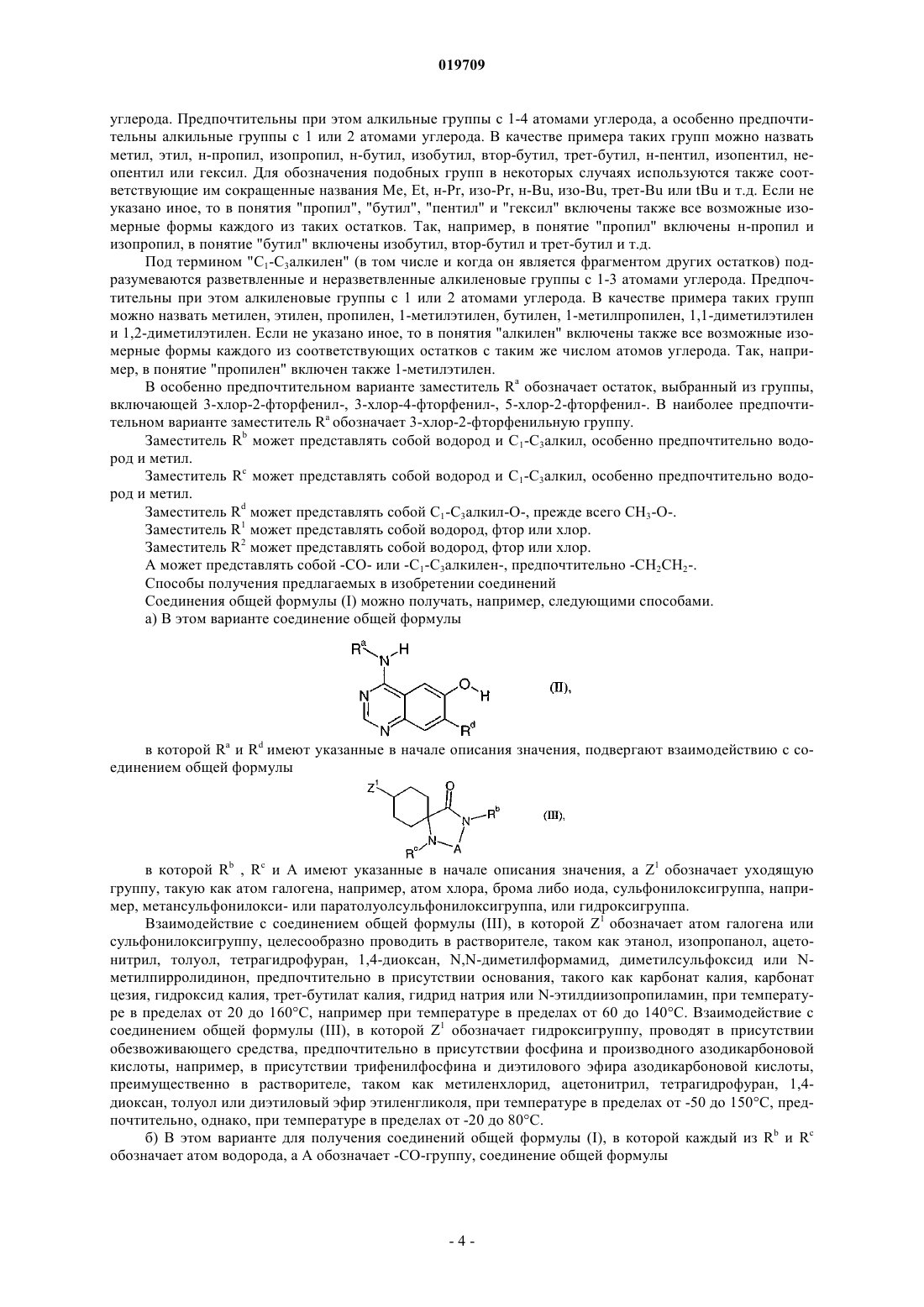 019709

углерода. Предпочтительны при этом алкильные группы с 1-4 атомами углерода, а особенно предпочтительны алкильные группы с 1 или 2 атомами углерода. В качестве примера таких групп можно назвать метил, этил, н-пропил, изопропил, н-бутил, изобутил, втор-бутил, трет-бутил, н-пентил, изопентил, неопентил или гексил. Для обозначения подобных групп в некоторых случаях используются также соответствующие им сокращенные названия Me, Et, н-Pr, изо-Pr, н-Bu, изо-Bu, трет-Bu или tBu и т.д. Если не указано иное, то в понятия "пропил", "бутил", "пентил" и "гексил" включены также все возможные изомерные формы каждого из таких остатков. Так, например, в понятие "пропил" включены н-пропил и изопропил, в понятие "бутил" включены изобутил, втор-бутил и трет-бутил и т.д.

Под термином "$C_1$-$C_3$алкилен" (в том числе и когда он является фрагментом других остатков) подразумеваются разветвленные и неразветвленные алкиленовые группы с 1-3 атомами углерода. Предпочтительны при этом алкиленовые группы с 1 или 2 атомами углерода. В качестве примера таких групп можно назвать метилен, этилен, пропилен, 1-метилэтилен, бутилен, 1-метилпропилен, 1,1-диметилэтилен и 1,2-диметилэтилен. Если не указано иное, то в понятия "алкилен" включены также все возможные изомерные формы каждого из соответствующих остатков с таким же числом атомов углерода. Так, например, в понятие "пропилен" включен также 1-метилэтилен.

В особенно предпочтительном варианте заместитель $R^a$ обозначает остаток, выбранный из группы, включающей 3-хлор-2-фторфенил-, 3-хлор-4-фторфенил-, 5-хлор-2-фторфенил-. В наиболее предпочтительном варианте заместитель $R^a$ обозначает 3-хлор-2-фторфенильную группу.

Заместитель $R^b$ может представлять собой водород и $C_1$-$C_3$алкил, особенно предпочтительно водород и метил.

Заместитель $R^c$ может представлять собой водород и $C_1$-$C_3$алкил, особенно предпочтительно водород и метил.

Заместитель $R^d$ может представлять собой $C_1$-$C_3$алкил-O-, прежде всего $CH_3$-O-.

Заместитель $R^1$ может представлять собой водород, фтор или хлор.

Заместитель $R^2$ может представлять собой водород, фтор или хлор.

A может представлять собой -CO- или -$C_1$-$C_3$алкилен-, предпочтительно -$CH_2CH_2$-.

Способы получения предлагаемых в изобретении соединений

Соединения общей формулы (I) можно получать, например, следующими способами.

а) В этом варианте соединение общей формулы

$R^a$ N H N N O H $R^d$ (II),

в которой $R^a$ и $R^d$ имеют указанные в начале описания значения, подвергают взаимодействию с соединением общей формулы

$Z^1$ O N $R^b$ $R^c$ N A (III),

в которой $R^b$ , $R^c$ и A имеют указанные в начале описания значения, а $Z^1$ обозначает уходящую группу, такую как атом галогена, например, атом хлора, брома либо иода, сульфонилоксигруппа, например, метансульфонилокси- или паратолуолсульфонилоксигруппа, или гидроксигруппа.

Взаимодействие с соединением общей формулы (III), в которой $Z^1$ обозначает атом галогена или сульфонилоксигруппу, целесообразно проводить в растворителе, таком как этанол, изопропанол, ацетонитрил, толуол, тетрагидрофуран, 1,4-диоксан, N,N-диметилформамид, диметилсульфоксид или N-метилпирролидинон, предпочтительно в присутствии основания, такого как карбонат калия, карбонат цезия, гидроксид калия, трет-бутилат калия, гидрид натрия или N-этилдиизопропиламин, при температуре в пределах от 20 до 160°C, например при температуре в пределах от 60 до 140°C. Взаимодействие с соединением общей формулы (III), в которой $Z^1$ обозначает гидроксигруппу, проводят в присутствии обезвоживающего средства, предпочтительно в присутствии фосфина и производного азодикарбоновой кислоты, например, в присутствии трифенилфосфина и диэтилового эфира азодикарбоновой кислоты, преимущественно в растворителе, таком как метиленхлорид, ацетонитрил, тетрагидрофуран, 1,4-диоксан, толуол или диэтиловый эфир этиленгликоля, при температуре в пределах от -50 до 150°C, предпочтительно, однако, при температуре в пределах от -20 до 80°C.

б) В этом варианте для получения соединений общей формулы (I), в которой каждый из $R^b$ и $R^c$ обозначает атом водорода, а A обозначает -CO-группу, соединение общей формулы

- 4 -